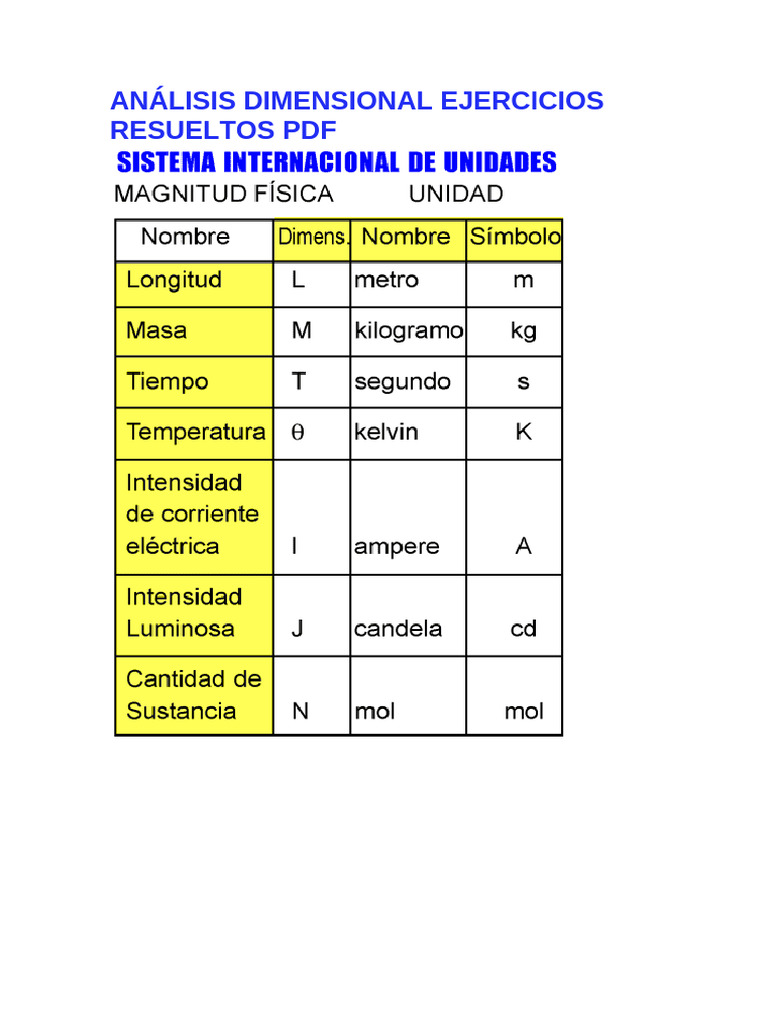 ANÁLISIS DIMENSIONAL EJERCICIOS RESUELTOS PDF

SISTEMA INTERNACIONAL DE UNIDADES

MAGNITUD FÍSICA UNIDAD

| Nombre | Dimens. | Nombre | Símbolo |
|---|---|---|---|
| Longitud | L | metro | m |
| Masa | M | kilogramo | kg |
| Tiempo | T | segundo | s |
| Temperatura | $\theta$ | kelvin | K |
| Intensidad de corriente eléctrica | I | ampere | A |
| Intensidad Luminosa | J | candela | cd |
| Cantidad de Sustancia | N | mol | mol |